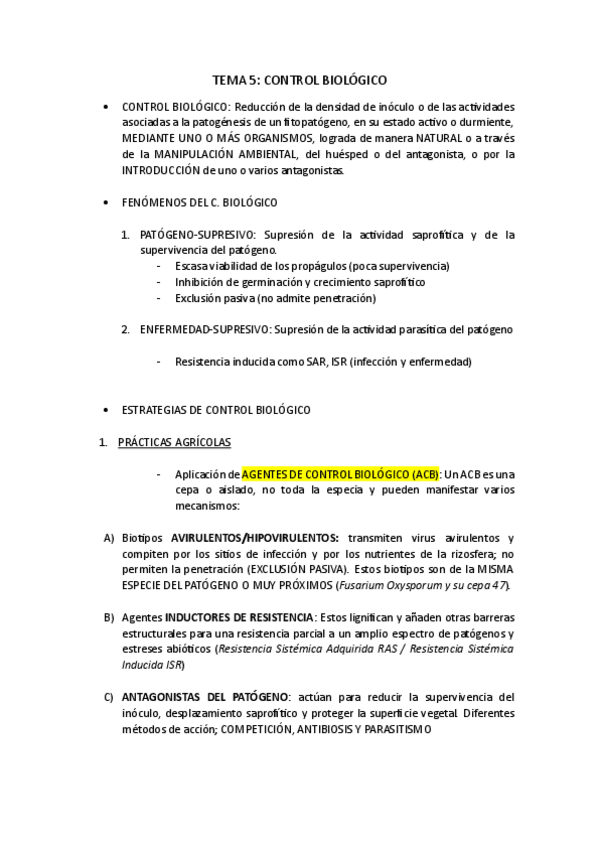 TEMA 5: CONTROL BIOLÓGICO

• CONTROL BIOLÓGICO: Reducción de la densidad de inóculo o de las actividades asociadas a la patogénesis de un fitopatógeno, en su estado activo o durmiente, MEDIANTE UNO O MÁS ORGANISMOS, lograda de manera NATURAL o a través de la MANIPULACIÓN AMBIENTAL, del huésped o del antagonista, o por la INTRODUCCIÓN de uno o varios antagonistas.

• FENÓMENOS DEL C. BIOLÓGICO

1. PATÓGENO-SUPRESIVO: Supresión de la actividad saprofítica y de la supervivencia del patógeno.
- Escasa viabilidad de los propágulos (poca supervivencia)
- Inhibición de germinación y crecimiento saprofítico
- Exclusión pasiva (no admite penetración)

2. ENFERMEDAD-SUPRESIVO: Supresión de la actividad parasítica del patógeno

- Resistencia inducida como SAR, ISR (infección y enfermedad)

• ESTRATEGIAS DE CONTROL BIOLÓGICO

1. PRÁCTICAS AGRÍCOLAS

- Aplicación de AGENTES DE CONTROL BIOLÓGICO (ACB): Un ACB es una cepa o aislado, no toda la especia y pueden manifestar varios mecanismos:

A) Biotipos AVIRULENTOS/HIPOVIRULENTOS: transmiten virus avirulentos y compiten por los sitios de infección y por los nutrientes de la rizosfera; no permiten la penetración (EXCLUSIÓN PASIVA). Estos biotipos son de la MISMA ESPECIE DEL PATÓGENO O MUY PRÓXIMOS (Fusarium Oxysporum y su cepa 47).

B) Agentes INDUCTORES DE RESISTENCIA: Estos lignifican y añaden otras barreras estructurales para una resistencia parcial a un amplio espectro de patógenos y estreses abióticos (Resistencia Sistémica Adquirida RAS / Resistencia Sistémica Inducida ISR)

C) ANTAGONISTAS DEL PATÓGENO: actúan para reducir la supervivencia del inóculo, desplazamiento saprofítico y proteger la superficie vegetal. Diferentes métodos de acción; COMPETICIÓN, ANTIBIOSIS Y PARASITISMO